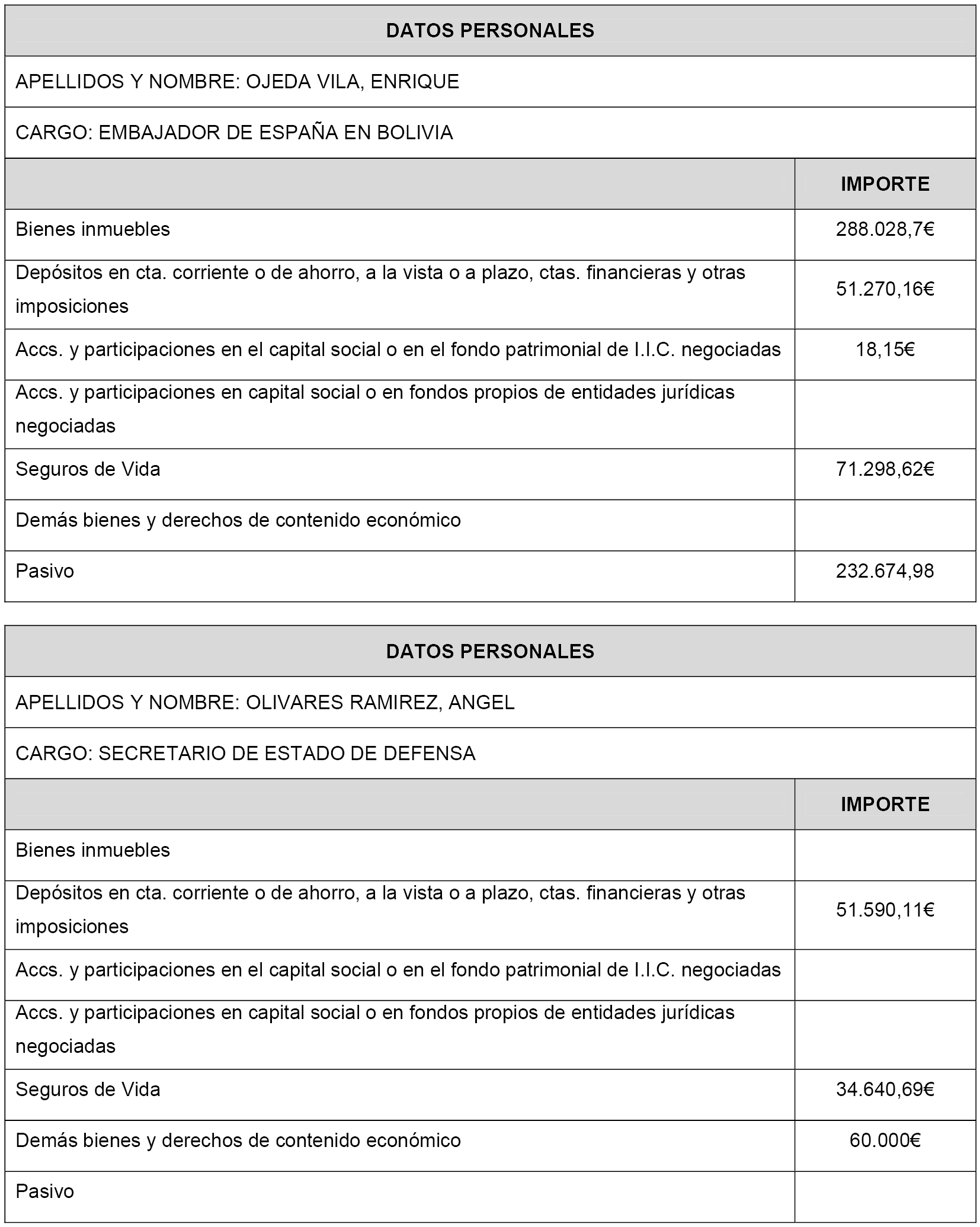 DATOS PERSONALES

APELLIDOS Y NOMBRE: OJEDA VILA, ENRIQUE

CARGO: EMBAJADOR DE ESPAÑA EN BOLIVIA

| | IMPORTE |
|---|---|
| Bienes inmuebles | 288.028,7€ |
| Depósitos en cta. corriente o de ahorro, a la vista o a plazo, ctas. financieras y otras imposiciones | 51.270,16€ |
| Accs. y participaciones en el capital social o en el fondo patrimonial de I.I.C. negociadas | 18,15€ |
| Accs. y participaciones en capital social o en fondos propios de entidades jurídicas negociadas | |
| Seguros de Vida | 71.298,62€ |
| Demás bienes y derechos de contenido económico | |
| Pasivo | 232.674,98 |

DATOS PERSONALES

APELLIDOS Y NOMBRE: OLIVARES RAMIREZ, ANGEL

CARGO: SECRETARIO DE ESTADO DE DEFENSA

| | IMPORTE |
|---|---|
| Bienes inmuebles | |
| Depósitos en cta. corriente o de ahorro, a la vista o a plazo, ctas. financieras y otras imposiciones | 51.590,11€ |
| Accs. y participaciones en el capital social o en el fondo patrimonial de I.I.C. negociadas | |
| Accs. y participaciones en capital social o en fondos propios de entidades jurídicas negociadas | |
| Seguros de Vida | 34.640,69€ |
| Demás bienes y derechos de contenido económico | 60.000€ |
| Pasivo | |